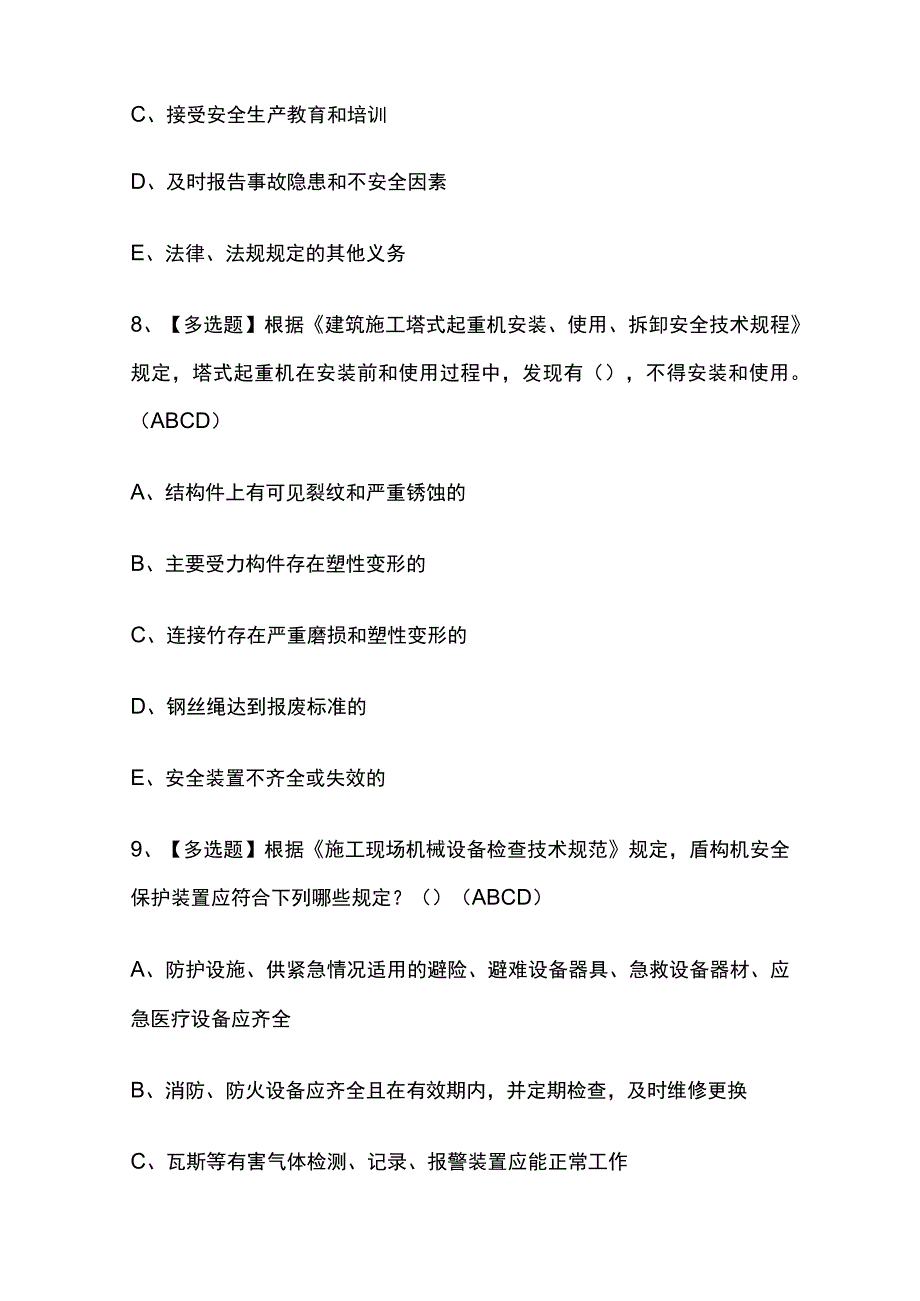 C、接受安全生产教育和培训

D、及时报告事故隐患和不安全因素

E、法律、法规规定的其他义务

8、【多选题】根据《建筑施工塔式起重机安装、使用、拆卸安全技术规程》规定，塔式起重机在安装前和使用过程中，发现有（），不得安装和使用。（ABCD）

A、结构件上有可见裂纹和严重锈蚀的

B、主要受力构件存在塑性变形的

C、连接竹存在严重磨损和塑性变形的

D、钢丝绳达到报废标准的

E、安全装置不齐全或失效的

9、【多选题】根据《施工现场机械设备检查技术规范》规定，盾构机安全保护装置应符合下列哪些规定？（）（ABCD）

A、防护设施、供紧急情况适用的避险、避难设备器具、急救设备器材、应急医疗设备应齐全

B、消防、防火设备应齐全且在有效期内，并定期检查，及时维修更换

C、瓦斯等有害气体检测、记录、报警装置应能正常工作